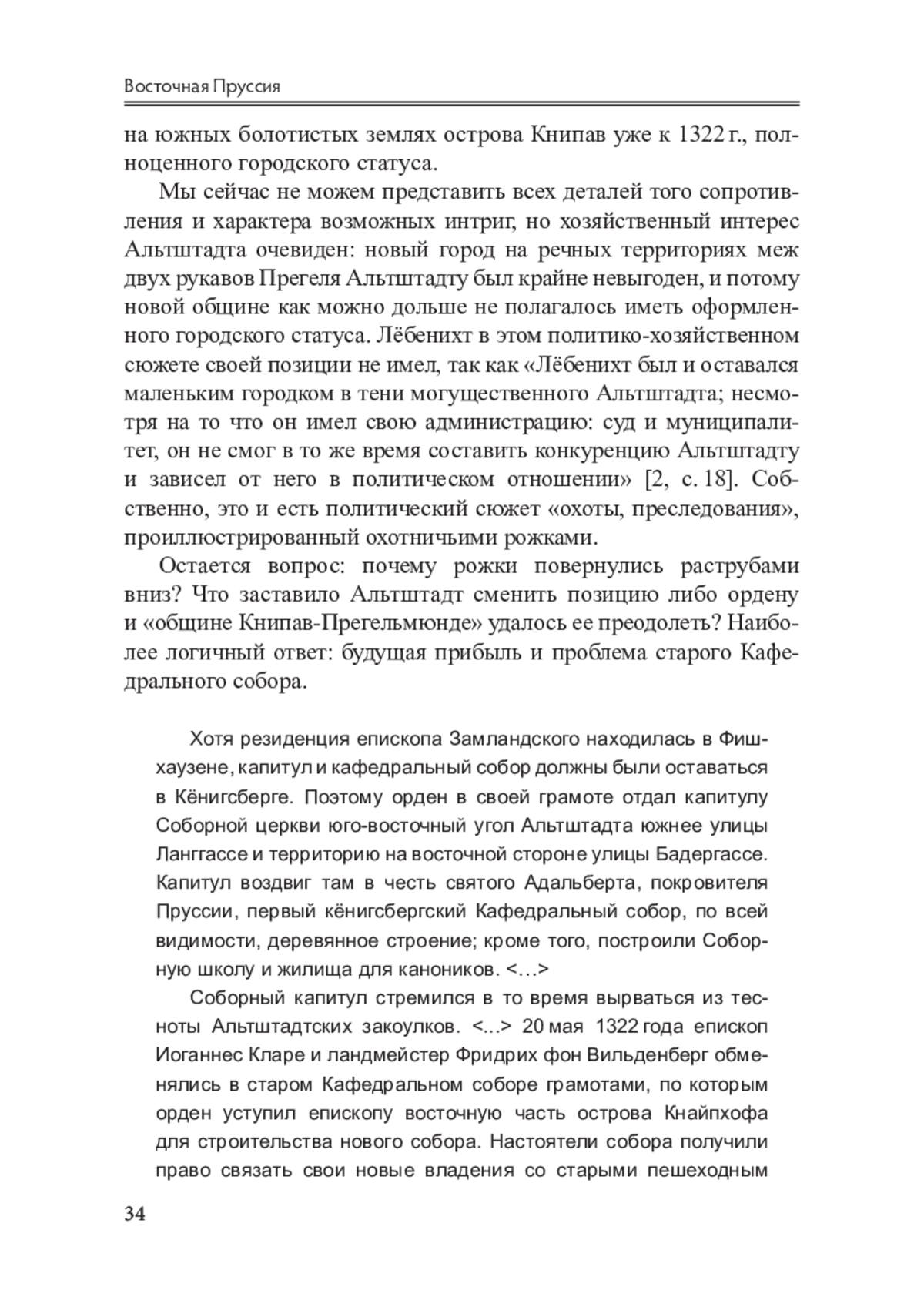 Восточная Пруссия

на южных болотистых землях острова Книпав уже к 1322 г., полноценного городского статуса.

Мы сейчас не можем представить всех деталей того сопротивления и характера возможных интриг, но хозяйственный интерес Альтштадта очевиден: новый город на речных территориях меж двух рукавов Прегеля Альтштадту был крайне невыгоден, и потому новой общине как можно дольше не полагалось иметь оформленного городского статуса. Лёбенихт в этом политико-хозяйственном сюжете своей позиции не имел, так как «Лёбенихт был и оставался маленьким городком в тени могущественного Альтштадта; несмотря на то что он имел свою администрацию: суд и муниципалитет, он не смог в то же время составить конкуренцию Альтштадту и зависел от него в политическом отношении» [2, с. 18]. Собственно, это и есть политический сюжет «охоты, преследования», проиллюстрированный охотничьими рожками.

Остается вопрос: почему рожки повернулись раструбами вниз? Что заставило Альтштадт сменить позицию либо ордену и «общине Книпав-Прегельмюнде» удалось ее преодолеть? Наиболее логичный ответ: будущая прибыль и проблема старого Кафедрального собора.

Хотя резиденция епископа Замландского находилась в Фишхаузене, капитул и кафедральный собор должны были оставаться в Кёнигсберге. Поэтому орден в своей грамоте отдал капитулу Соборной церкви юго-восточный угол Альтштадта южнее улицы Ланггассе и территорию на восточной стороне улицы Бадергассе. Капитул воздвиг там в честь святого Адальберта, покровителя Пруссии, первый кёнигсбергский Кафедральный собор, по всей видимости, деревянное строение; кроме того, построили Соборную школу и жилища для каноников. <…>

Соборный капитул стремился в то время вырваться из тесноты Альтштадтских закоулков. <...> 20 мая 1322 года епископ Иоганнес Кларе и ландмейстер Фридрих фон Вильденберг обменялись в старом Кафедральном соборе грамотами, по которым орден уступил епископу восточную часть острова Кнайпхофа для строительства нового собора. Настоятели собора получили право связать свои новые владения со старыми пешеходным

34